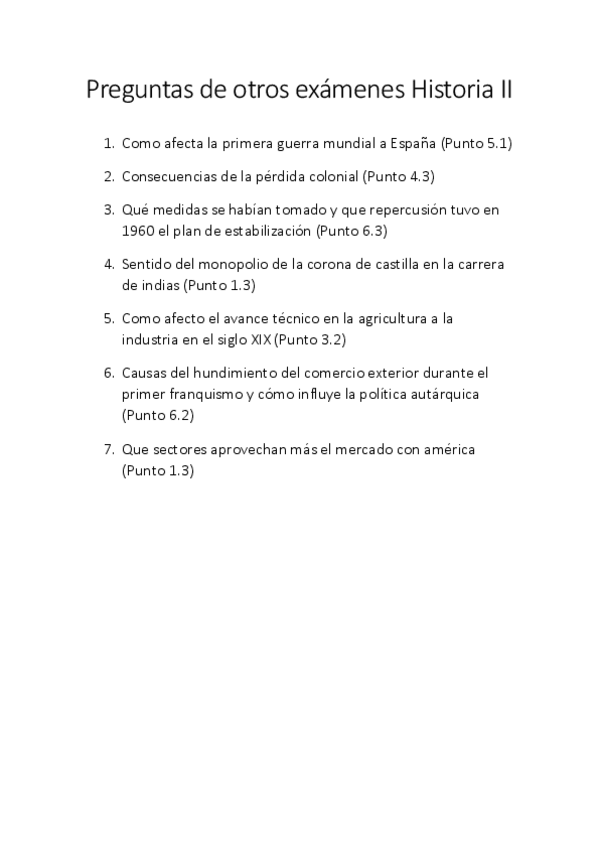 Preguntas de otros exámenes Historia II

1. Como afecta la primera guerra mundial a España (Punto 5.1)
2. Consecuencias de la pérdida colonial (Punto 4.3)
3. Qué medidas se habían tomado y que repercusión tuvo en 1960 el plan de estabilización (Punto 6.3)
4. Sentido del monopolio de la corona de castilla en la carrera de indias (Punto 1.3)
5. Como afecto el avance técnico en la agricultura a la industria en el siglo XIX (Punto 3.2)
6. Causas del hundimiento del comercio exterior durante el primer franquismo y cómo influye la política autárquica (Punto 6.2)
7. Que sectores aprovechan más el mercado con américa (Punto 1.3)